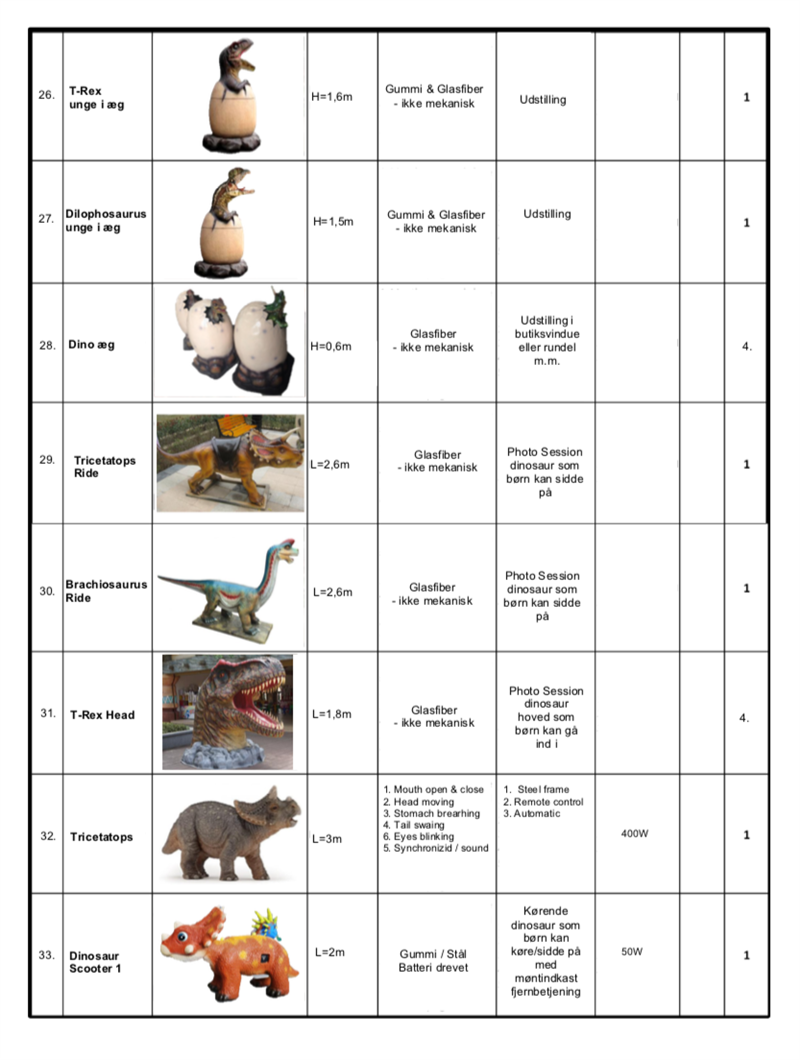 | | | | | | | | | |
|---|---|---|---|---|---|---|---|---|
| 26. | T-Rex unge i æg | | H=1,6m | Gummi & Glasfiber - ikke mekanisk | Udstilling | | | 1 |
| 27. | Dilophosaurus unge i æg | | H=1,5m | Gummi & Glasfiber - ikke mekanisk | Udstilling | | | 1 |
| 28. | Dino æg | | H=0,6m | Glasfiber - ikke mekanisk | Udstilling i butiksvindue eller rundel m.m. | | | 4. |
| 29. | Tricetatops Ride | | L=2,6m | Glasfiber - ikke mekanisk | Photo Session dinosaur som børn kan sidde på | | | 1 |
| 30. | Brachiosaurus Ride | | L=2,6m | Glasfiber - ikke mekanisk | Photo Session dinosaur som børn kan sidde på | | | 1 |
| 31. | T-Rex Head | | L=1,8m | Glasfiber - ikke mekanisk | Photo Session dinosaur hoved som børn kan gå ind i | | | 4. |
| 32. | Tricetatops | | L=3m | 1. Mouth open & close 2. Head moving 3. Stomach brearhing 4. Tail swaing 5. Eyes blinking 5. Synchronizid / sound | 1. Steel frame 2. Remote control 3. Automatic | 400W | | 1 |
| 33. | Dinosaur Scooter 1 | | L=2m | Gummi / Stål Batteri drevet | Kørende dinosaur som børn kan køre/sidde på med møntindkast fjernbetjening | 50W | | 1 |